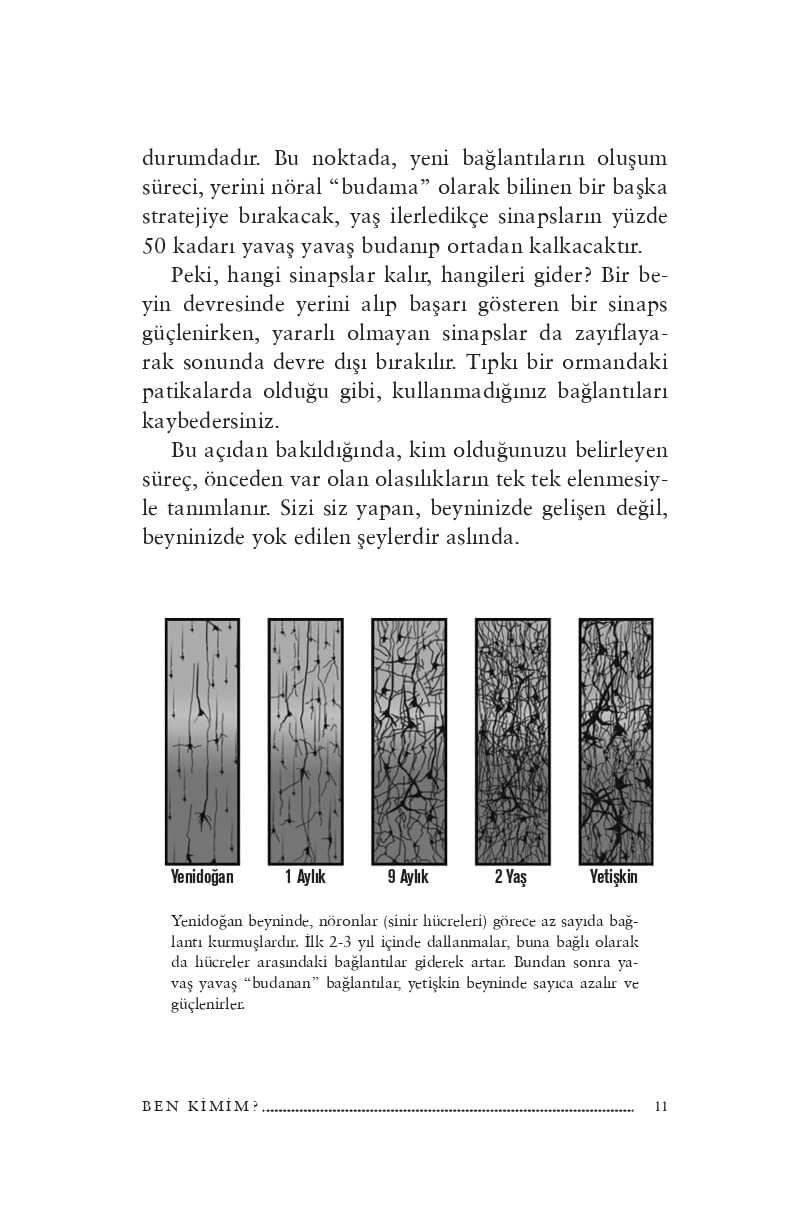 durumdadır. Bu noktada, yeni bağlantıların oluşum süreci, yerini nöral "budama" olarak bilinen bir başka stratejiye bırakacak, yaş ilerledikçe sinapsların yüzde 50 kadarı yavaş yavaş budanıp ortadan kalkacaktır.

Peki, hangi sinapslar kalır, hangileri gider? Bir beyin devresinde yerini alıp başarı gösteren bir sinaps güçlenirken, yararlı olmayan sinapslar da zayıflayarak sonunda devre dışı bırakılır. Tıpkı bir ormandaki patikalarda olduğu gibi, kullanmadığınız bağlantıları kaybedersiniz.

Bu açıdan bakıldığında, kim olduğunuzu belirleyen süreç, önceden var olan olasılıkların tek tek elenmesiyle tanımlanır. Sizi siz yapan, beyninizde gelişen değil, beyninizde yok edilen şeylerdir aslında.

Yenidoğan 1 Aylık 9 Aylık 2 Yaş Yetişkin

Yenidoğan beyninde, nöronlar (sinir hücreleri) görece az sayıda bağlantı kurmuşlardır. İlk 2-3 yıl içinde dallanmalar, buna bağlı olarak da hücreler arasındaki bağlantılar giderek artar. Bundan sonra yavaş yavaş "budanan" bağlantılar, yetişkin beyninde sayıca azalır ve güçlenirler.

BEN KİMİM? 11